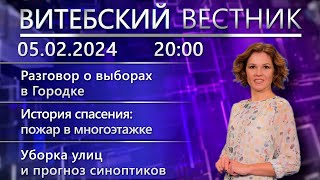 ВИТЕБСКИЙ ВЕСТНИК

05.02.2024 20:00

Разговор о выборах в Городке

История спасения: пожар в многоэтажке

Уборка улиц и прогноз синоптиков